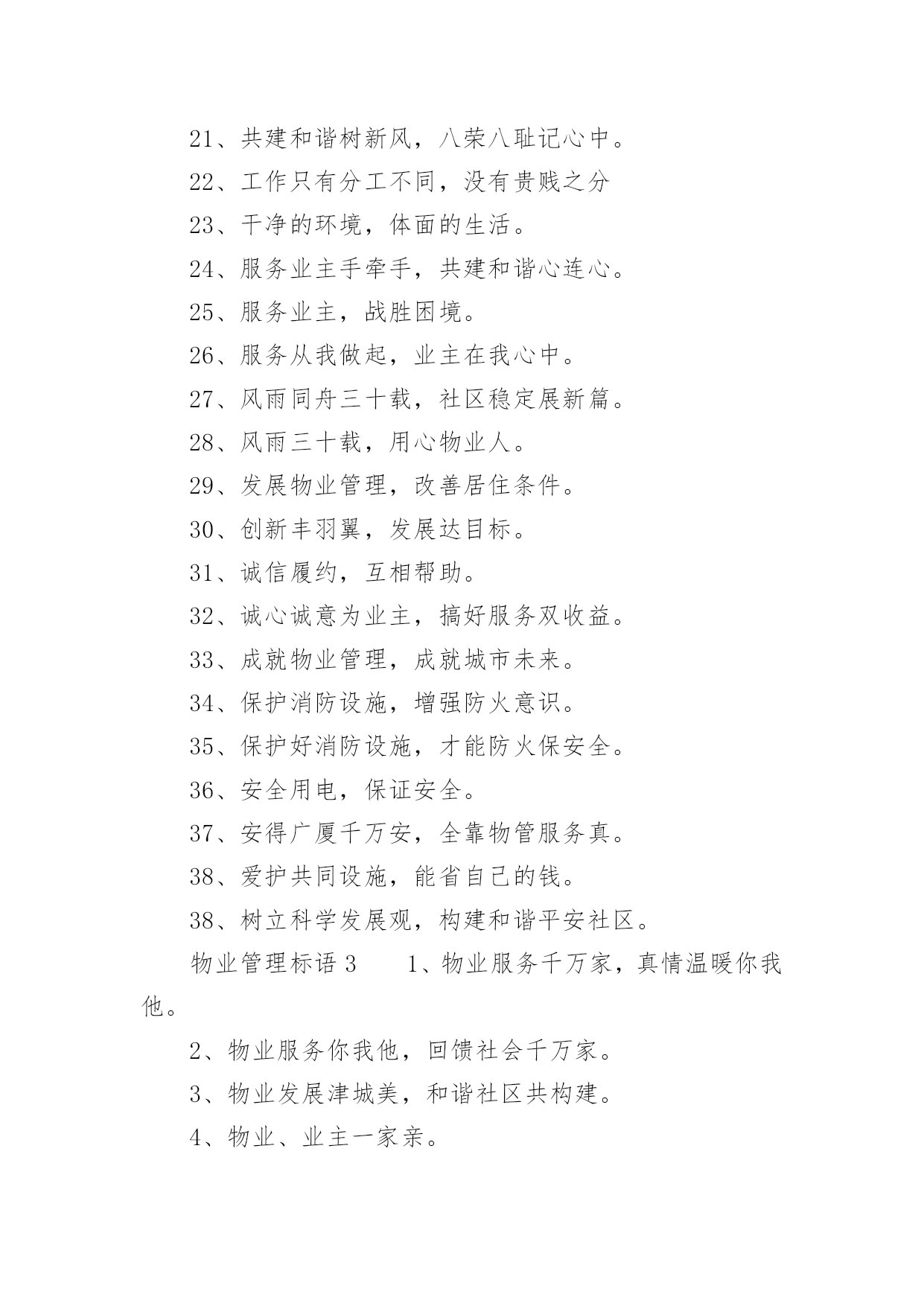 21、共建和谐树新风，八荣八耻记心中。

22、工作只有分工不同，没有贵贱之分

23、干净的环境，体面的生活。

24、服务业主手牵手，共建和谐心连心。

25、服务业主，战胜困境。

26、服务从我做起，业主在我心中。

27、风雨同舟三十载，社区稳定展新篇。

28、风雨三十载，用心物业人。

29、发展物业管理，改善居住条件。

30、创新丰羽翼，发展达目标。

31、诚信履约，互相帮助。

32、诚心诚意为业主，搞好服务双收益。

33、成就物业管理，成就城市未来。

34、保护消防设施，增强防火意识。

35、保护好消防设施，才能防火保安全。

36、安全用电，保证安全。

37、安得广厦千万安，全靠物管服务真。

38、爱护共同设施，能省自己的钱。

38、树立科学发展观，构建和谐平安社区。

物业管理标语 3　　1、物业服务千万家，真情温暖你我他。

2、物业服务你我他，回馈社会千万家。

3、物业发展津城美，和谐社区共构建。

4、物业、业主一家亲。